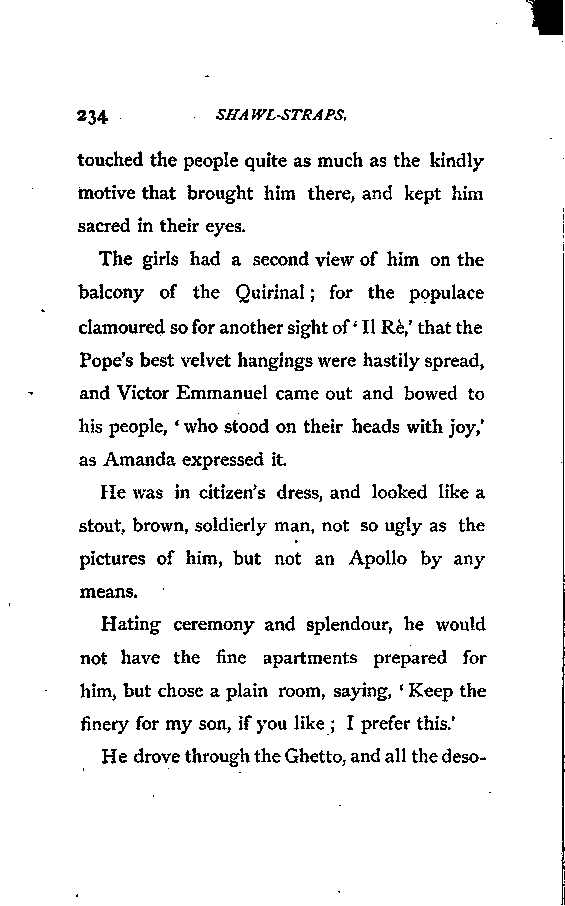 234 SHAWL-STRAPS.

touched the people quite as much as the kindly motive that brought him there, and kept him sacred in their eyes.

The girls had a second view of him on the balcony of the Quirinal; for the populace clamoured so for another sight of 'Il Rè,' that the Pope's best velvet hangings were hastily spread, and Victor Emmanuel came out and bowed to his people, 'who stood on their heads with joy,' as Amanda expressed it.

He was in citizen's dress, and looked like a stout, brown, soldierly man, not so ugly as the pictures of him, but not an Apollo by any means.

Hating ceremony and splendour, he would not have the fine apartments prepared for him, but chose a plain room, saying, 'Keep the finery for my son, if you like; I prefer this.'

He drove through the Ghetto, and all the deso-